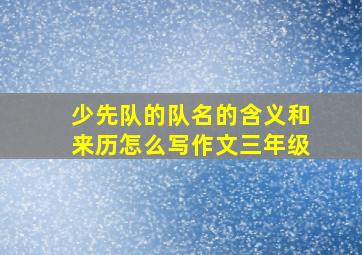 少先队的队名的含义和来历怎么写作文三年级